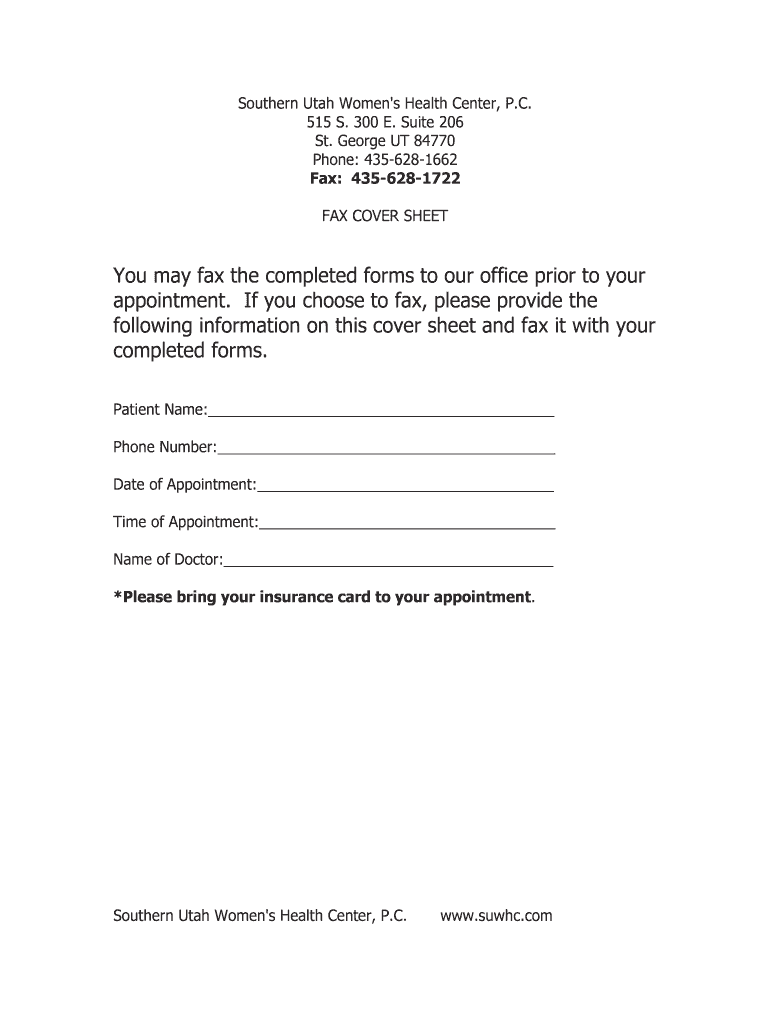 Southern Utah Women's Health Center, P.C.
515 S. 300 E. Suite 206
St. George UT 84770
Phone: 435-628-1662
Fax: 435-628-1722

FAX COVER SHEET

You may fax the completed forms to our office prior to your appointment. If you choose to fax, please provide the following information on this cover sheet and fax it with your completed forms.

Patient Name:

Phone Number:

Date of Appointment:

Time of Appointment:

Name of Doctor:

*Please bring your insurance card to your appointment.

Southern Utah Women's Health Center, P.C. www.suwhc.com